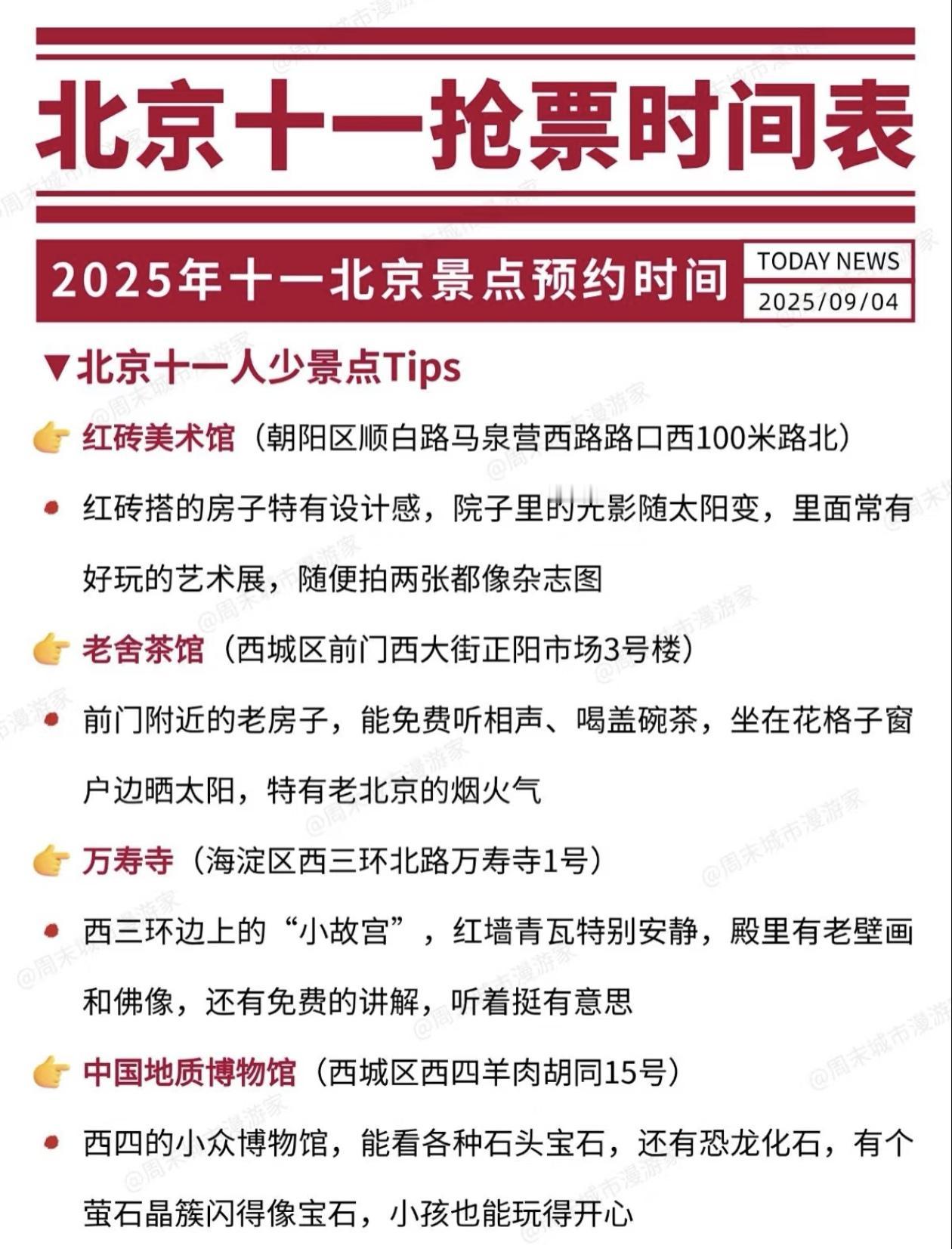 北京十一抢票时间表

2025年十一北京景点预约时间

TODAY NEWS
2025/09/04

▼北京十一人少景点Tips

👉 红砖美术馆（朝阳区顺白路马泉营西路路口西100米路北）

• 红砖搭的房子特有设计感，院子里的光影随太阳变，里面常有好玩的艺术展，随便拍两张都像杂志图

👉 老舍茶馆（西城区前门西大街正阳市场3号楼）

• 前门附近的老房子，能免费听相声、喝盖碗茶，坐在花格子窗户边晒太阳，特有老北京的烟火气

👉 万寿寺（海淀区西三环北路万寿寺1号）

• 西三环边上的“小故宫”，红墙青瓦特别安静，殿里有老壁画和佛像，还有免费的讲解，听着挺有意思

👉 中国地质博物馆（西城区西四羊肉胡同15号）

• 西四的小众博物馆，能看各种石头宝石，还有恐龙化石，有个萤石晶簇闪得像宝石，小孩也能玩得开心

@周末城市漫游家